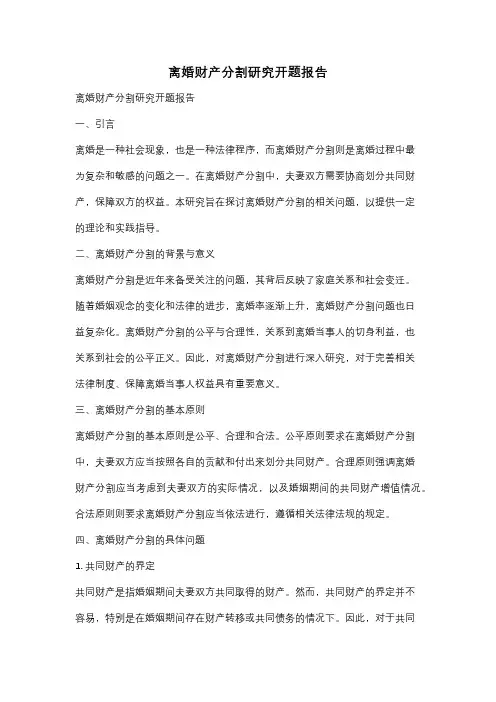 离婚财产分割研究开题报告

离婚财产分割研究开题报告

一、引言

离婚是一种社会现象，也是一种法律程序，而离婚财产分割则是离婚过程中最为复杂和敏感的问题之一。在离婚财产分割中，夫妻双方需要协商划分共同财产，保障双方的权益。本研究旨在探讨离婚财产分割的相关问题，以提供一定的理论和实践指导。

二、离婚财产分割的背景与意义

离婚财产分割是近年来备受关注的问题，其背后反映了家庭关系和社会变迁。随着婚姻观念的变化和法律的进步，离婚率逐渐上升，离婚财产分割问题也日益复杂化。离婚财产分割的公平与合理性，关系到离婚当事人的切身利益，也关系到社会的公平正义。因此，对离婚财产分割进行深入研究，对于完善相关法律制度、保障离婚当事人权益具有重要意义。

三、离婚财产分割的基本原则

离婚财产分割的基本原则是公平、合理和合法。公平原则要求在离婚财产分割中，夫妻双方应当按照各自的贡献和付出来划分共同财产。合理原则强调离婚财产分割应当考虑到夫妻双方的实际情况，以及婚姻期间的共同财产增值情况。合法原则则要求离婚财产分割应当依法进行，遵循相关法律法规的规定。

四、离婚财产分割的具体问题

1. 共同财产的界定

共同财产是指婚姻期间夫妻双方共同取得的财产。然而，共同财产的界定并不容易，特别是在婚姻期间存在财产转移或共同债务的情况下。因此，对于共同